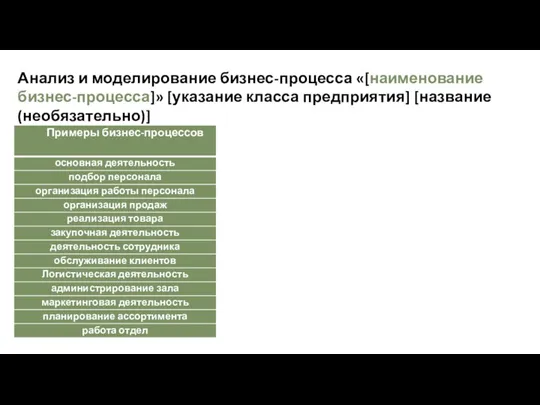 Анализ и моделирование бизнес-процесса «[наименование бизнес-процесса]» [указание класса предприятия] [название (необязательно)]

| Примеры бизнес-процессов |
|---|
| основная деятельность |
| подбор персонала |
| организация работы персонала |
| организация продаж |
| реализация товара |
| закупочная деятельность |
| деятельность сотрудника |
| обслуживание клиентов |
| Логистическая деятельность |
| администрирование зала |
| маркетинговая деятельность |
| планирование ассортимента |
| работа отдел |